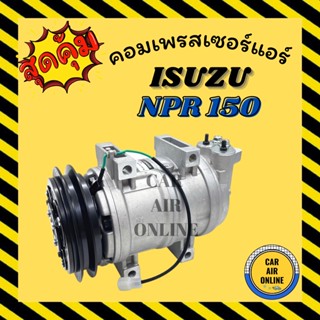 สุดคุ้ม
คอมเพรสเซอร์แอร์
ISUZU
NPR 150

CAR
AIR
ONLINE

CAR
AIR
ONLINE